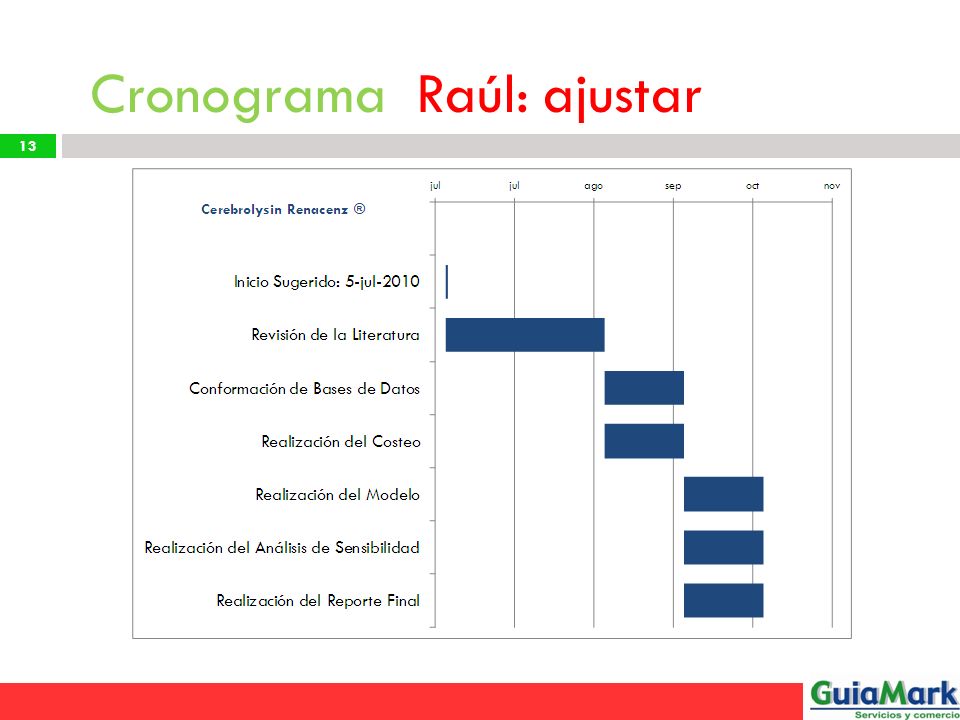 Cronograma Raúl: ajustar

13

jul jul ago sep oct nov

Cerebrolysin Renacenz ®

Inicio Sugerido: 5-jul-2010

Revisión de la Literatura

Conformación de Bases de Datos

Realización del Costeo

Realización del Modelo

Realización del Análisis de Sensibilidad

Realización del Reporte Final

GuiaMark
Servicios y comercio